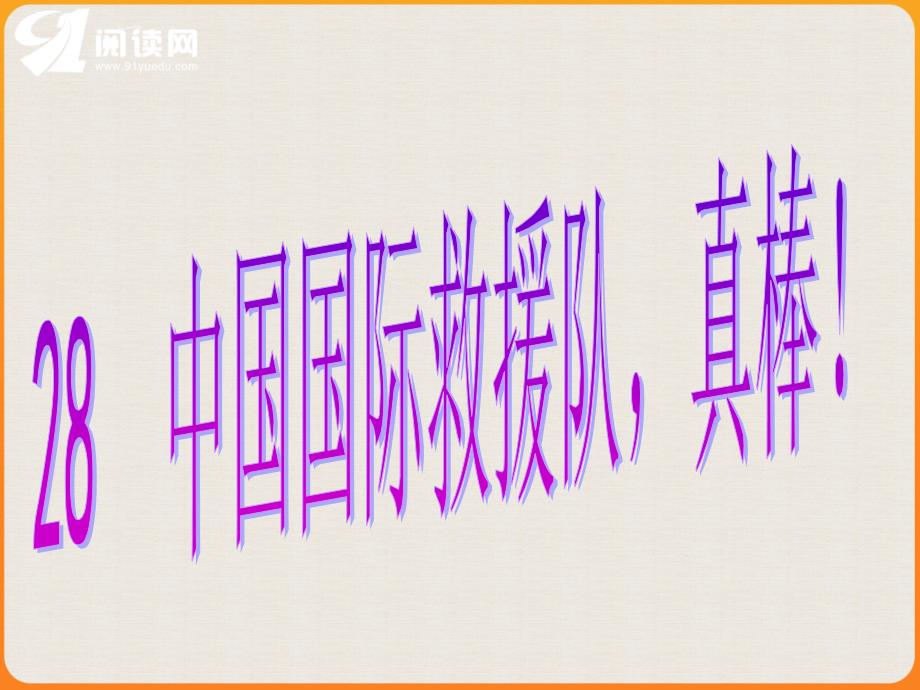 91阅读网
www.91yuedu.com

28 中国国际救援队，真棒！